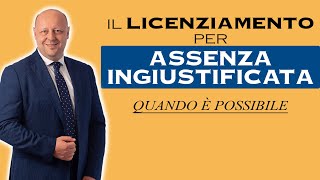 IL LICENZIAMENTO PER

ASSENZA INGIUSTIFICATA

QUANDO È POSSIBILE